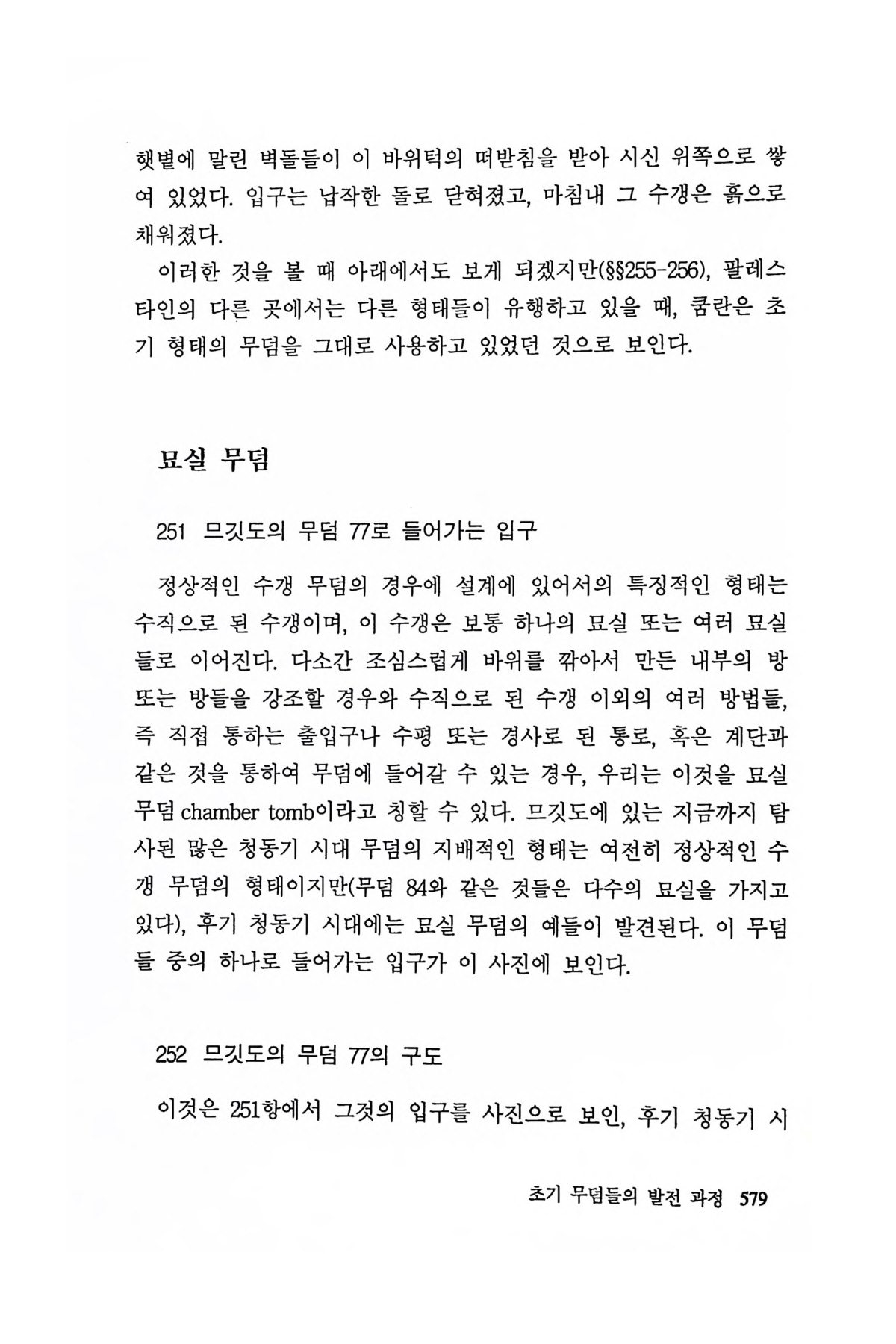 햇볕에 말린 벽돌들이 이 바위턱의 떠받침을 받아 시신 위쪽으로 쌓여 있었다. 입구는 납작한 돌로 닫혀졌고, 마침내 그 수갱은 흙으로 채워졌다.

이러한 것을 볼 때 아래에서도 보게 되겠지만(§§255-256), 팔레스타인의 다른 곳에서는 다른 형태들이 유행하고 있을 때, 쿰란은 초기 형태의 무덤을 그대로 사용하고 있었던 것으로 보인다.

묘실 무덤

251 므깃도의 무덤 77로 들어가는 입구

정상적인 수갱 무덤의 경우에 설계에 있어서의 특징적인 형태는 수직으로 된 수갱이며, 이 수갱은 보통 하나의 묘실 또는 여러 묘실들로 이어진다. 다소간 조심스럽게 바위를 깎아서 만든 내부의 방 또는 방들을 강조할 경우와 수직으로 된 수갱 이외의 여러 방법들, 즉 직접 통하는 출입구나 수평 또는 경사로 된 통로, 혹은 계단과 같은 것을 통하여 무덤에 들어갈 수 있는 경우, 우리는 이것을 묘실 무덤 chamber tomb이라고 칭할 수 있다. 므깃도에 있는 지금까지 탐사된 많은 청동기 시대 무덤의 지배적인 형태는 여전히 정상적인 수갱 무덤의 형태이지만(무덤 84와 같은 것들은 다수의 묘실을 가지고 있다), 후기 청동기 시대에는 묘실 무덤의 예들이 발견된다. 이 무덤들 중의 하나로 들어가는 입구가 이 사진에 보인다.

252 므깃도의 무덤 77의 구도

이것은 251항에서 그것의 입구를 사진으로 보인, 후기 청동기 시

초기 무덤들의 발전 과정 579